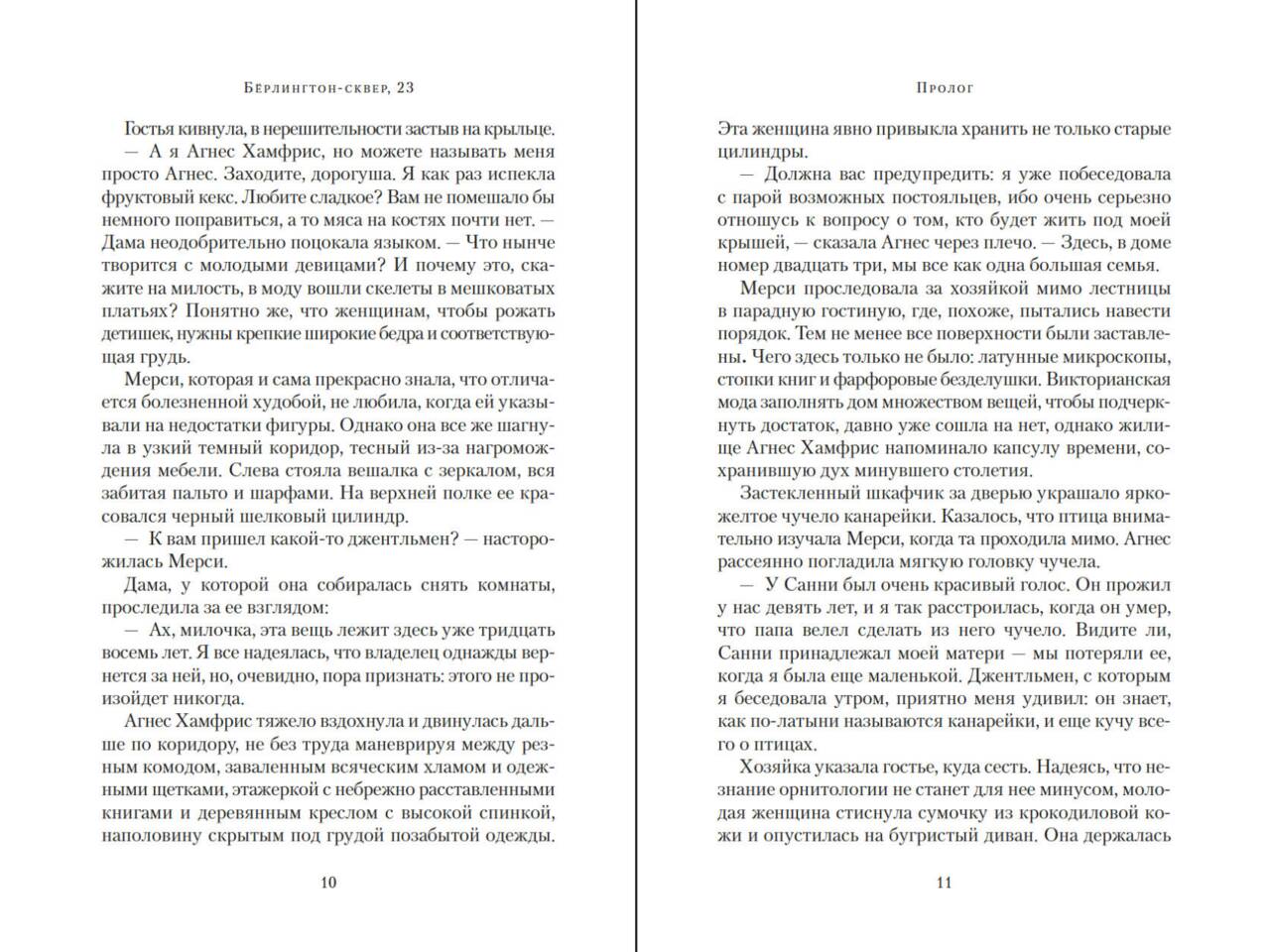 Бёрлингтон-сквер, 23

Гостья кивнула, в нерешительности застыв на крыльце.

— А я Агнес Хамфрис, но можете называть меня просто Агнес. Заходите, дорогуша. Я как раз испекла фруктовый кекс. Любите сладкое? Вам не помешало бы немного поправиться, а то мяса на костях почти нет. — Дама неодобрительно поцокала языком. — Что нынче творится с молодыми девицами? И почему это, скажите на милость, в моду вошли скелеты в мешковатых платьях? Понятно же, что женщинам, чтобы рожать детишек, нужны крепкие широкие бедра и соответствующая грудь.

Мерси, которая и сама прекрасно знала, что отличается болезненной худобой, не любила, когда ей указывали на недостатки фигуры. Однако она все же шагнула в узкий темный коридор, тесный из-за нагромождения мебели. Слева стояла вешалка с зеркалом, вся забитая пальто и шарфами. На верхней полке ее красовался черный шелковый цилиндр.

— К вам пришел какой-то джентльмен? — насторожилась Мерси.

Дама, у которой она собиралась снять комнаты, проследила за ее взглядом:

— Ах, милочка, эта вещь лежит здесь уже тридцать восемь лет. Я все надеялась, что владелец однажды вернется за ней, но, очевидно, пора признать: этого не произойдет никогда.

Агнес Хамфрис тяжело вздохнула и двинулась дальше по коридору, не без труда маневрируя между резным комодом, заваленным всяческим хламом и одежными щетками, этажеркой с небрежно расставленными книгами и деревянным креслом с высокой спинкой, наполовину скрытым под грудой позабытой одежды.

10

Пролог

Эта женщина явно привыкла хранить не только старые цилиндры.

— Должна вас предупредить: я уже побеседовала с парой возможных постояльцев, ибо очень серьезно отношусь к вопросу о том, кто будет жить под моей крышей, — сказала Агнес через плечо. — Здесь, в доме номер двадцать три, мы все как одна большая семья.

Мерси проследовала за хозяйкой мимо лестницы в парадную гостиную, где, похоже, пытались навести порядок. Тем не менее все поверхности были заставлены. Чего здесь только не было: латунные микроскопы, стопки книг и фарфоровые безделушки. Викторианская мода заполнять дом множеством вещей, чтобы подчеркнуть достаток, давно уже сошла на нет, однако жилище Агнес Хамфрис напоминало капсулу времени, сохранившую дух минувшего столетия.

Застекленный шкафчик за дверью украшало ярко-желтое чучело канарейки. Казалось, что птица внимательно изучала Мерси, когда та проходила мимо. Агнес рассеянно погладила мягкую головку чучела.

— У Санни был очень красивый голос. Он прожил у нас девять лет, и я так расстроилась, когда он умер, что папа велел сделать из него чучело. Видите ли, Санни принадлежал моей матери — мы потеряли ее, когда я была еще маленькой. Джентльмен, с которым я беседовала утром, приятно меня удивил: он знает, как по-латыни называются канарейки, и еще кучу всего о птицах.

Хозяйка указала гостье, куда сесть. Надеясь, что незнание орнитологии не станет для нее минусом, молодая женщина стиснула сумочку из крокодиловой кожи и опустилась на бугристый диван. Она держалась

11